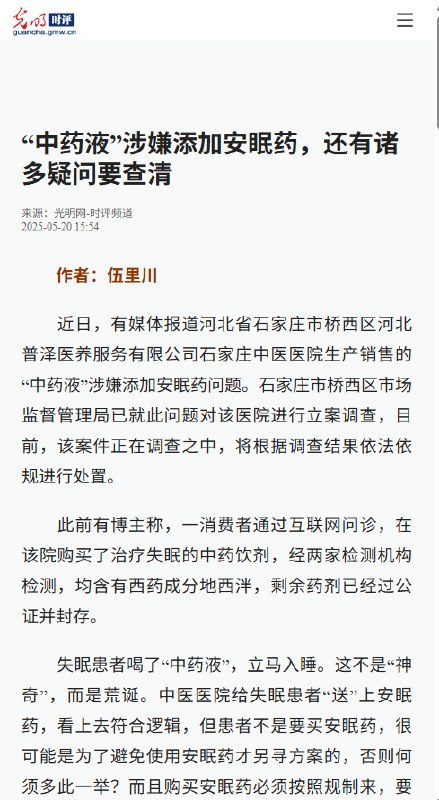 光明 时评
guancha.gmw.cn

“中药液”涉嫌添加安眠药，还有诸多疑问要查清

来源：光明网-时评频道
2025-05-20 15:54

作者：伍里川

近日，有媒体报道河北省石家庄市桥西区河北普泽医养服务有限公司石家庄中医医院生产销售的“中药液”涉嫌添加安眠药问题。石家庄市桥西区市场监督管理局已就此问题对该医院进行立案调查，目前，该案件正在调查之中，将根据调查结果依法依规进行处置。

此前有博主称，一消费者通过互联网问诊，在该院购买了治疗失眠的中药饮剂，经两家检测机构检测，均含有西药成分地西泮，剩余药剂已经过公证并封存。

失眠患者喝了“中药液”，立马入睡。这不是“神奇”，而是荒诞。中医医院给失眠患者“送”上安眠药，看上去符合逻辑，但患者不是要买安眠药，很可能是为了避免使用安眠药才另寻方案的，否则何须多此一举？而且购买安眠药必须按照规制来，要